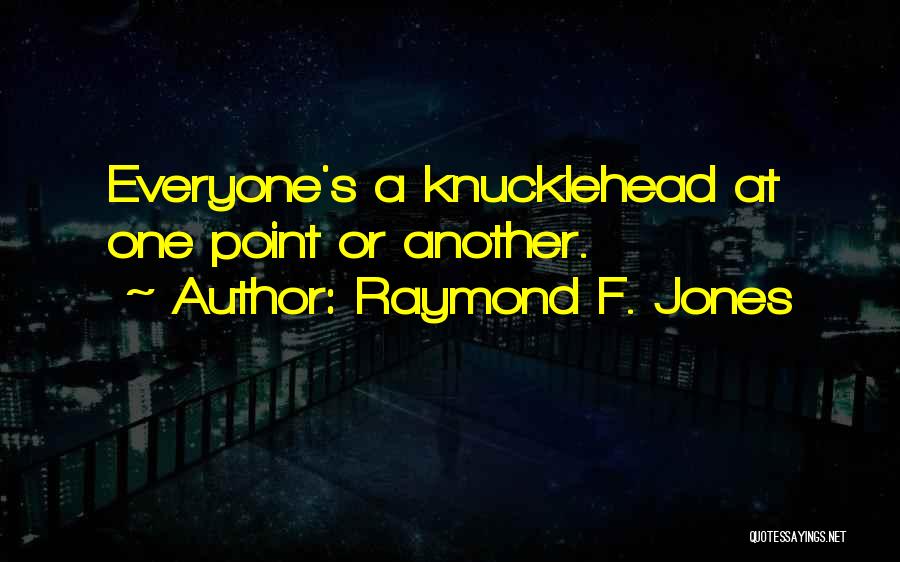 Everyone's a knucklehead at one point or another.

~ Author: Raymond F. Jones

QUOTESSAYINGS.NET